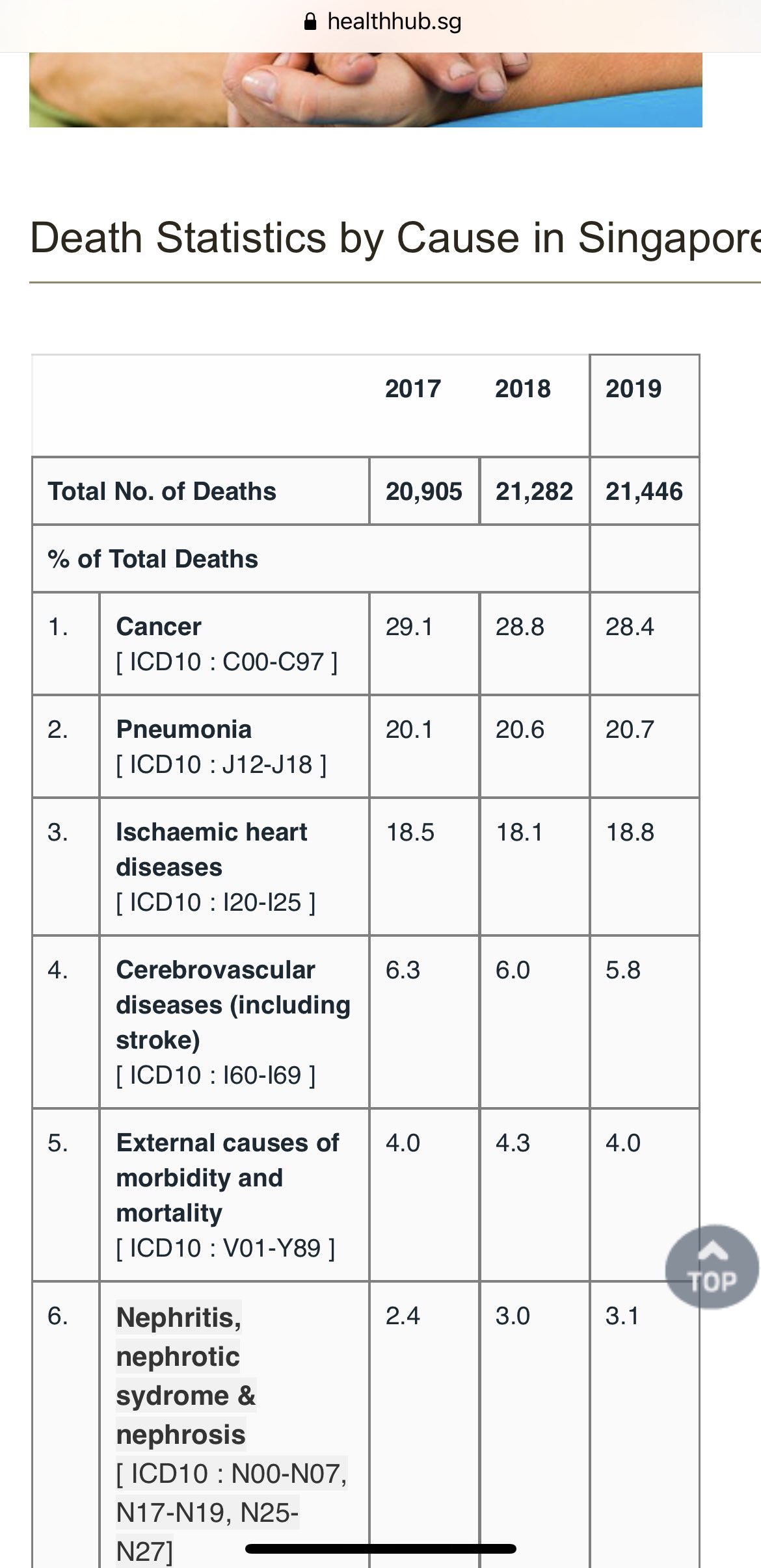 healthhub.sg

Death Statistics by Cause in Singapore

| | | 2017 | 2018 | 2019 |
|---|---|---|---|---|
| Total No. of Deaths | | 20,905 | 21,282 | 21,446 |
| % of Total Deaths | | | | |
| 1. | Cancer [ ICD10 : C00-C97 ] | 29.1 | 28.8 | 28.4 |
| 2. | Pneumonia [ ICD10 : J12-J18 ] | 20.1 | 20.6 | 20.7 |
| 3. | Ischaemic heart diseases [ ICD10 : I20-I25 ] | 18.5 | 18.1 | 18.8 |
| 4. | Cerebrovascular diseases (including stroke) [ ICD10 : I60-I69 ] | 6.3 | 6.0 | 5.8 |
| 5. | External causes of morbidity and mortality [ ICD10 : V01-Y89 ] | 4.0 | 4.3 | 4.0 |
| 6. | Nephritis, nephrotic sydrome & nephrosis [ ICD10 : N00-N07, N17-N19, N25-N27] | 2.4 | 3.0 | 3.1 |

TOP